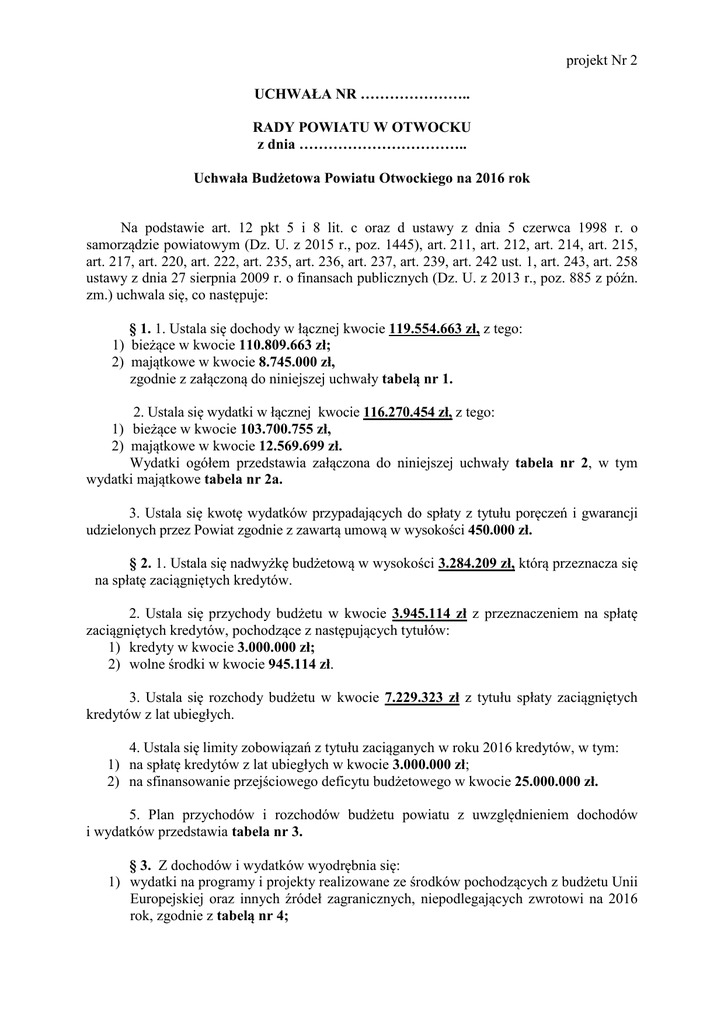 projekt Nr 2

UCHWAŁA NR …………………..

RADY POWIATU W OTWOCKU
z dnia ……………………………..

Uchwała Budżetowa Powiatu Otwockiego na 2016 rok

Na podstawie art. 12 pkt 5 i 8 lit. c oraz d ustawy z dnia 5 czerwca 1998 r. o samorządzie powiatowym (Dz. U. z 2015 r., poz. 1445), art. 211, art. 212, art. 214, art. 215, art. 217, art. 220, art. 222, art. 235, art. 236, art. 237, art. 239, art. 242 ust. 1, art. 243, art. 258 ustawy z dnia 27 sierpnia 2009 r. o finansach publicznych (Dz. U. z 2013 r., poz. 885 z późn. zm.) uchwala się, co następuje:

§ 1. 1. Ustala się dochody w łącznej kwocie 119.554.663 zł, z tego:
1) bieżące w kwocie 110.809.663 zł;
2) majątkowe w kwocie 8.745.000 zł,
zgodnie z załączoną do niniejszej uchwały tabelą nr 1.

2. Ustala się wydatki w łącznej kwocie 116.270.454 zł, z tego:
1) bieżące w kwocie 103.700.755 zł,
2) majątkowe w kwocie 12.569.699 zł.
Wydatki ogółem przedstawia załączona do niniejszej uchwały tabela nr 2, w tym wydatki majątkowe tabela nr 2a.

3. Ustala się kwotę wydatków przypadających do spłaty z tytułu poręczeń i gwarancji udzielonych przez Powiat zgodnie z zawartą umową w wysokości 450.000 zł.

§ 2. 1. Ustala się nadwyżkę budżetową w wysokości 3.284.209 zł, którą przeznacza się na spłatę zaciągniętych kredytów.

2. Ustala się przychody budżetu w kwocie 3.945.114 zł z przeznaczeniem na spłatę zaciągniętych kredytów, pochodzące z następujących tytułów:
1) kredyty w kwocie 3.000.000 zł;
2) wolne środki w kwocie 945.114 zł.

3. Ustala się rozchody budżetu w kwocie 7.229.323 zł z tytułu spłaty zaciągniętych kredytów z lat ubiegłych.

4. Ustala się limity zobowiązań z tytułu zaciąganych w roku 2016 kredytów, w tym:
1) na spłatę kredytów z lat ubiegłych w kwocie 3.000.000 zł;
2) na sfinansowanie przejściowego deficytu budżetowego w kwocie 25.000.000 zł.

5. Plan przychodów i rozchodów budżetu powiatu z uwzględnieniem dochodów i wydatków przedstawia tabela nr 3.

§ 3. Z dochodów i wydatków wyodrębnia się:
1) wydatki na programy i projekty realizowane ze środków pochodzących z budżetu Unii Europejskiej oraz innych źródeł zagranicznych, niepodlegających zwrotowi na 2016 rok, zgodnie z tabelą nr 4;